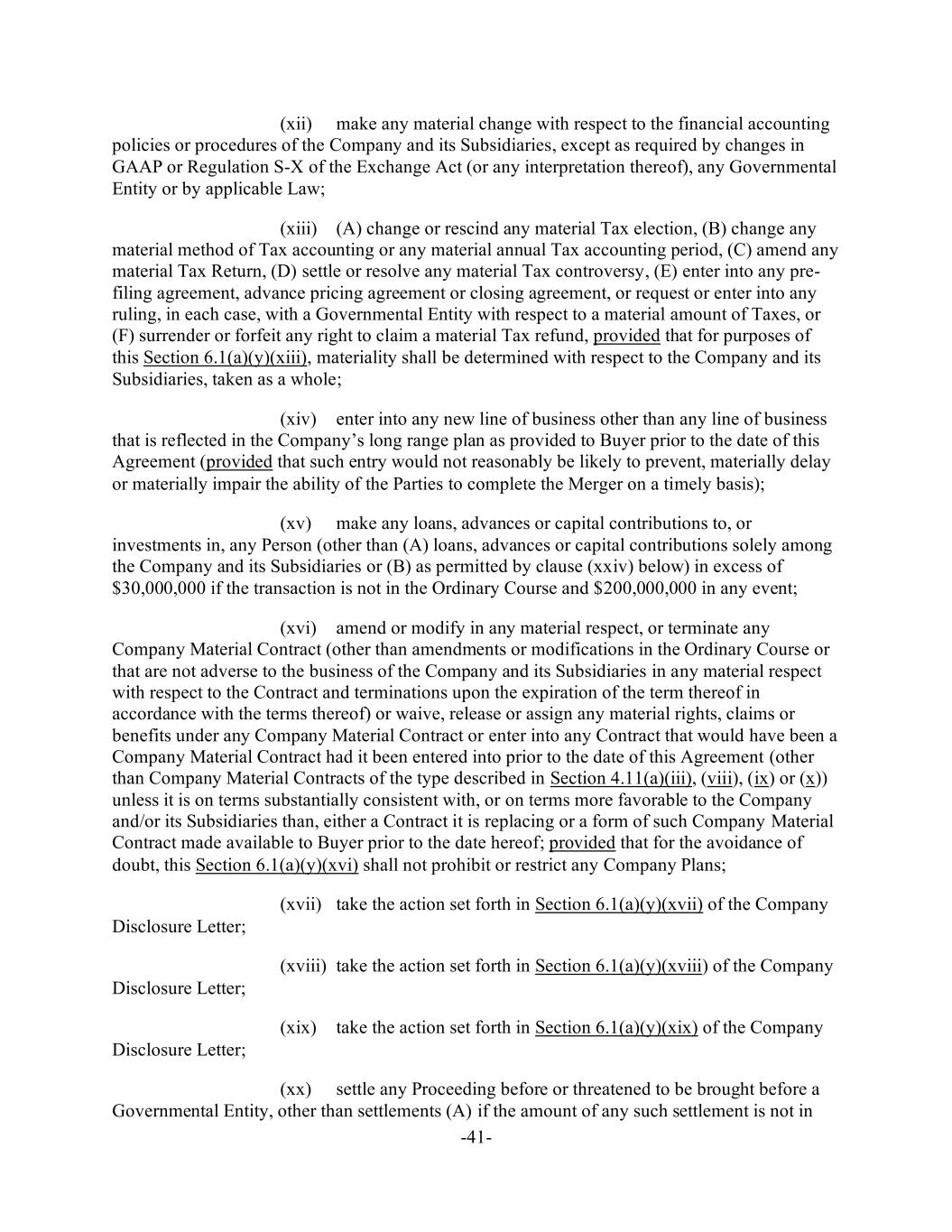 (xii) make any material change with respect to the financial accounting policies or procedures of the Company and its Subsidiaries, except as required by changes in GAAP or Regulation S-X of the Exchange Act (or any interpretation thereof), any Governmental Entity or by applicable Law;

(xiii) (A) change or rescind any material Tax election, (B) change any material method of Tax accounting or any material annual Tax accounting period, (C) amend any material Tax Return, (D) settle or resolve any material Tax controversy, (E) enter into any pre-filing agreement, advance pricing agreement or closing agreement, or request or enter into any ruling, in each case, with a Governmental Entity with respect to a material amount of Taxes, or (F) surrender or forfeit any right to claim a material Tax refund, provided that for purposes of this Section 6.1(a)(y)(xiii), materiality shall be determined with respect to the Company and its Subsidiaries, taken as a whole;

(xiv) enter into any new line of business other than any line of business that is reflected in the Company's long range plan as provided to Buyer prior to the date of this Agreement (provided that such entry would not reasonably be likely to prevent, materially delay or materially impair the ability of the Parties to complete the Merger on a timely basis);

(xv) make any loans, advances or capital contributions to, or investments in, any Person (other than (A) loans, advances or capital contributions solely among the Company and its Subsidiaries or (B) as permitted by clause (xxiv) below) in excess of $30,000,000 if the transaction is not in the Ordinary Course and $200,000,000 in any event;

(xvi) amend or modify in any material respect, or terminate any Company Material Contract (other than amendments or modifications in the Ordinary Course or that are not adverse to the business of the Company and its Subsidiaries in any material respect with respect to the Contract and terminations upon the expiration of the term thereof in accordance with the terms thereof) or waive, release or assign any material rights, claims or benefits under any Company Material Contract or enter into any Contract that would have been a Company Material Contract had it been entered into prior to the date of this Agreement (other than Company Material Contracts of the type described in Section 4.11(a)(iii), (viii), (ix) or (x)) unless it is on terms substantially consistent with, or on terms more favorable to the Company and/or its Subsidiaries than, either a Contract it is replacing or a form of such Company Material Contract made available to Buyer prior to the date hereof; provided that for the avoidance of doubt, this Section 6.1(a)(y)(xvi) shall not prohibit or restrict any Company Plans;

(xvii) take the action set forth in Section 6.1(a)(y)(xvii) of the Company Disclosure Letter;

(xviii) take the action set forth in Section 6.1(a)(y)(xviii) of the Company Disclosure Letter;

(xix) take the action set forth in Section 6.1(a)(y)(xix) of the Company Disclosure Letter;

(xx) settle any Proceeding before or threatened to be brought before a Governmental Entity, other than settlements (A) if the amount of any such settlement is not in

-41-